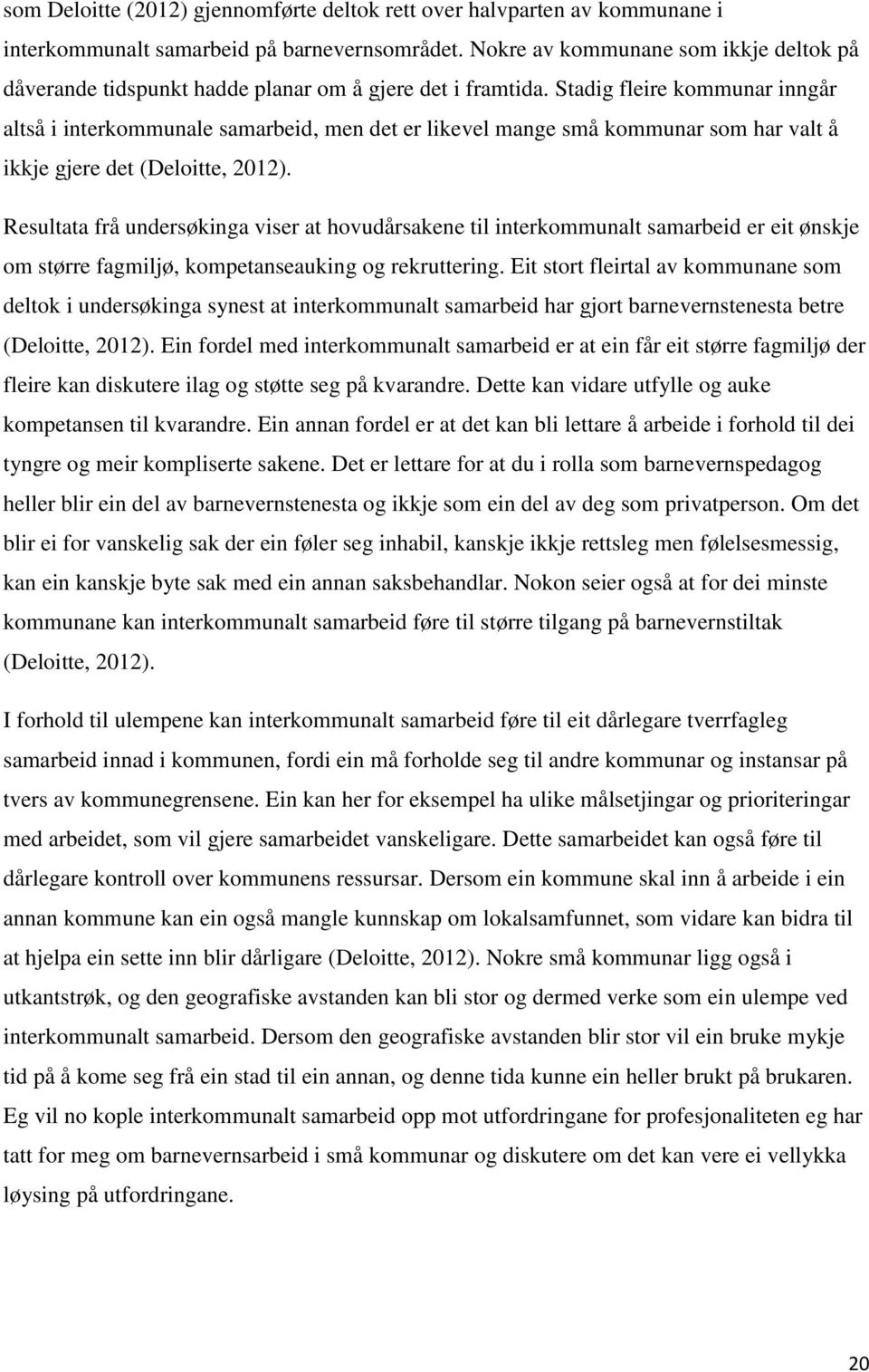 som Deloitte (2012) gjennomførte deltok rett over halvparten av kommunane i interkommunalt samarbeid på barnevernsområdet. Nokre av kommunane som ikkje deltok på dåverande tidspunkt hadde planar om å gjere det i framtida. Stadig fleire kommunar inngår altså i interkommunale samarbeid, men det er likevel mange små kommunar som har valt å ikkje gjere det (Deloitte, 2012).

Resultata frå undersøkinga viser at hovudårsakene til interkommunalt samarbeid er eit ønskje om større fagmiljø, kompetanseauking og rekruttering. Eit stort fleirtal av kommunane som deltok i undersøkinga synest at interkommunalt samarbeid har gjort barnevernstenesta betre (Deloitte, 2012). Ein fordel med interkommunalt samarbeid er at ein får eit større fagmiljø der fleire kan diskutere ilag og støtte seg på kvarandre. Dette kan vidare utfylle og auke kompetansen til kvarandre. Ein annan fordel er at det kan bli lettare å arbeide i forhold til dei tyngre og meir kompliserte sakene. Det er lettare for at du i rolla som barnevernspedagog heller blir ein del av barnevernstenesta og ikkje som ein del av deg som privatperson. Om det blir ei for vanskelig sak der ein føler seg inhabil, kanskje ikkje rettsleg men følelsesmessig, kan ein kanskje byte sak med ein annan saksbehandlar. Nokon seier også at for dei minste kommunane kan interkommunalt samarbeid føre til større tilgang på barnevernstiltak (Deloitte, 2012).

I forhold til ulempene kan interkommunalt samarbeid føre til eit dårlegare tverrfagleg samarbeid innad i kommunen, fordi ein må forholde seg til andre kommunar og instansar på tvers av kommunegrensene. Ein kan her for eksempel ha ulike målsetjingar og prioriteringar med arbeidet, som vil gjere samarbeidet vanskeligare. Dette samarbeidet kan også føre til dårlegare kontroll over kommunens ressursar. Dersom ein kommune skal inn å arbeide i ein annan kommune kan ein også mangle kunnskap om lokalsamfunnet, som vidare kan bidra til at hjelpa ein sette inn blir dårligare (Deloitte, 2012). Nokre små kommunar ligg også i utkantstrøk, og den geografiske avstanden kan bli stor og dermed verke som ein ulempe ved interkommunalt samarbeid. Dersom den geografiske avstanden blir stor vil ein bruke mykje tid på å kome seg frå ein stad til ein annan, og denne tida kunne ein heller brukt på brukaren. Eg vil no kople interkommunalt samarbeid opp mot utfordringane for profesjonaliteten eg har tatt for meg om barnevernsarbeid i små kommunar og diskutere om det kan vere ei vellykka løysing på utfordringane.

20